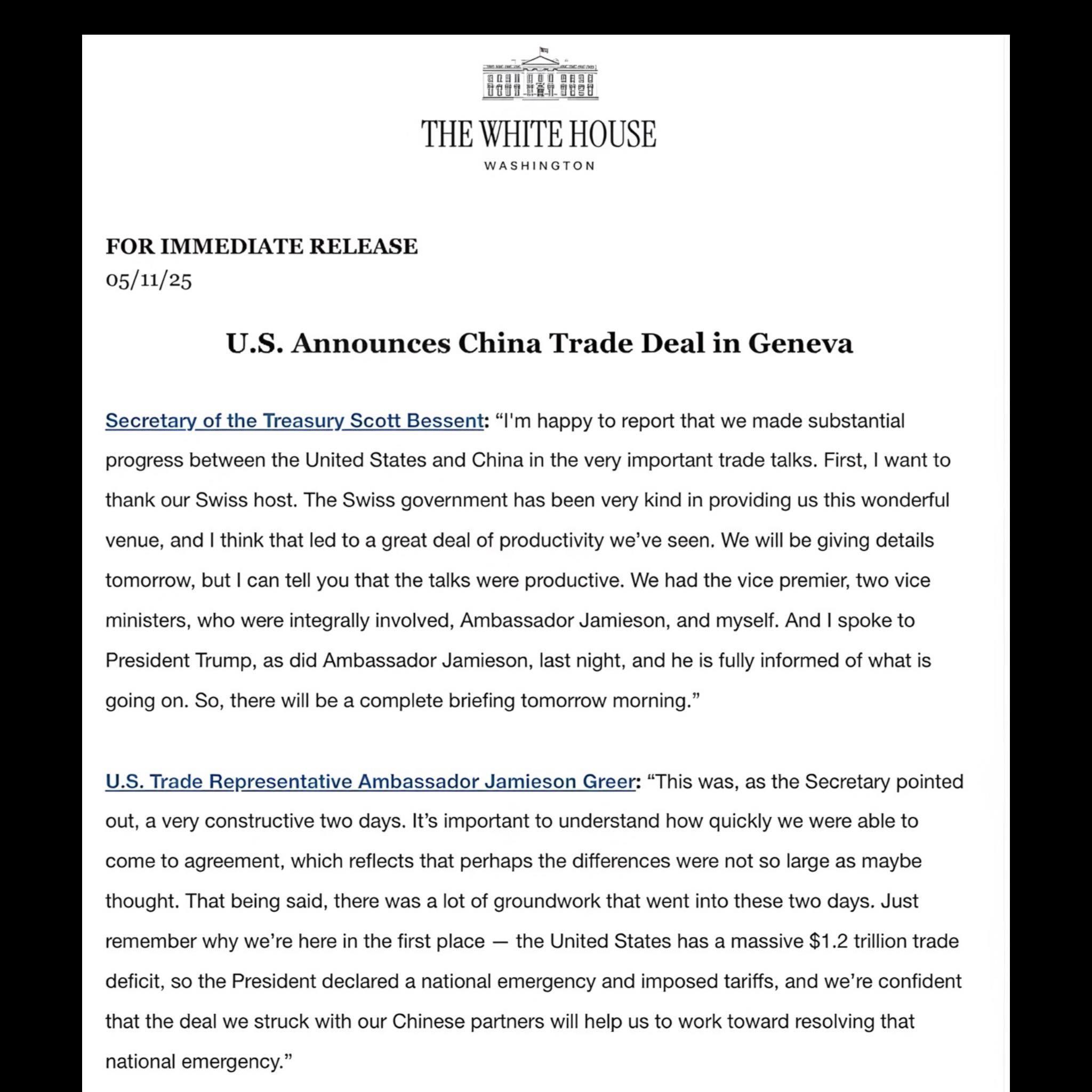 THE WHITE HOUSE
WASHINGTON

FOR IMMEDIATE RELEASE
05/11/25

U.S. Announces China Trade Deal in Geneva

Secretary of the Treasury Scott Bessent: “I'm happy to report that we made substantial progress between the United States and China in the very important trade talks. First, I want to thank our Swiss host. The Swiss government has been very kind in providing us this wonderful venue, and I think that led to a great deal of productivity we’ve seen. We will be giving details tomorrow, but I can tell you that the talks were productive. We had the vice premier, two vice ministers, who were integrally involved, Ambassador Jamieson, and myself. And I spoke to President Trump, as did Ambassador Jamieson, last night, and he is fully informed of what is going on. So, there will be a complete briefing tomorrow morning.”

U.S. Trade Representative Ambassador Jamieson Greer: “This was, as the Secretary pointed out, a very constructive two days. It’s important to understand how quickly we were able to come to agreement, which reflects that perhaps the differences were not so large as maybe thought. That being said, there was a lot of groundwork that went into these two days. Just remember why we’re here in the first place — the United States has a massive $1.2 trillion trade deficit, so the President declared a national emergency and imposed tariffs, and we’re confident that the deal we struck with our Chinese partners will help us to work toward resolving that national emergency.”